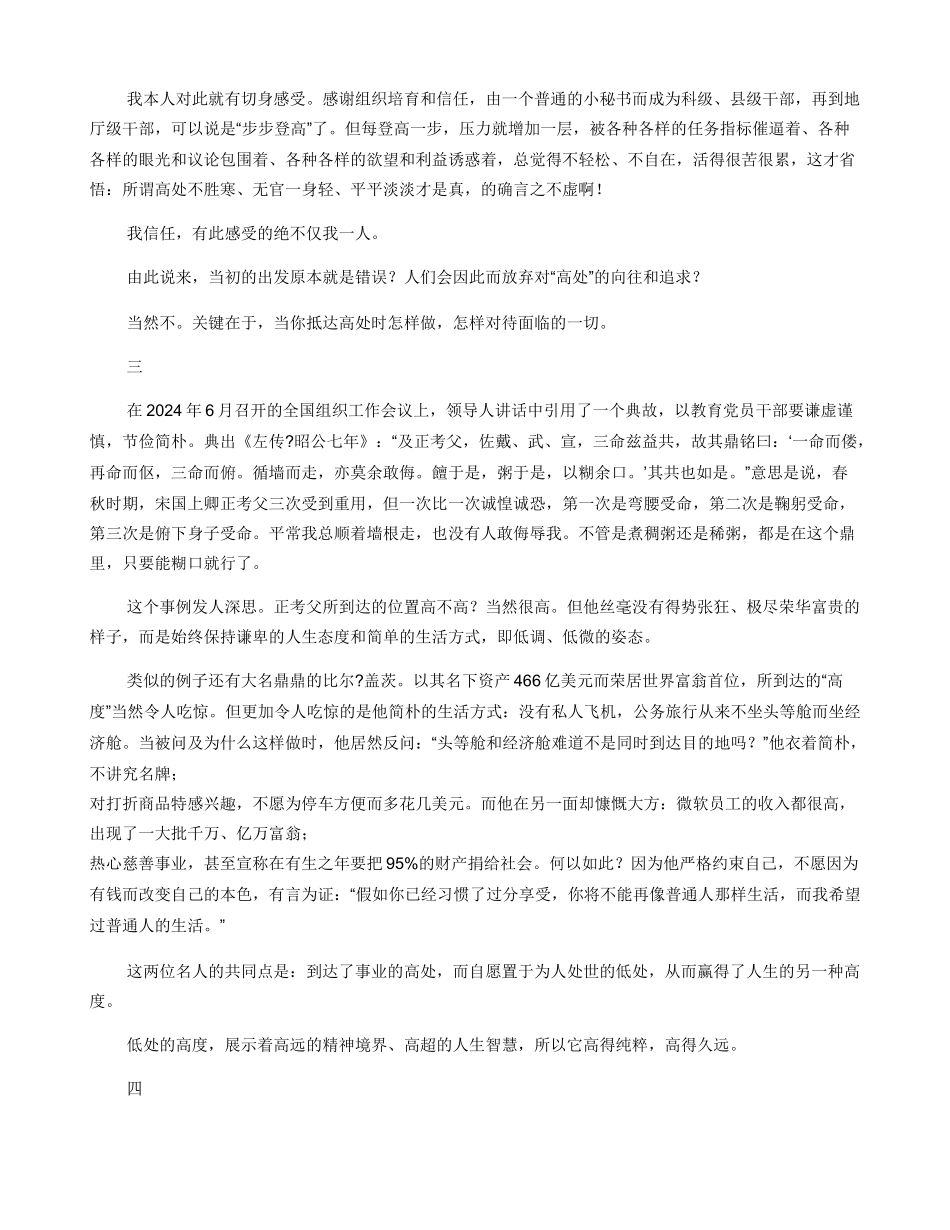 我本人对此就有切身感受。感谢组织培育和信任，由一个普通的小秘书而成为科级、县级干部，再到地厅级干部，可以说是“步步登高”了。但每登高一步，压力就增加一层，被各种各样的任务指标催逼着、各种各样的眼光和议论包围着、各种各样的欲望和利益诱惑着，总觉得不轻松、不自在，活得很苦很累，这才省悟：所谓高处不胜寒、无官一身轻、平平淡淡才是真，的确言之不虚啊！

我信任，有此感受的绝不仅我一人。

由此说来，当初的出发原本就是错误？人们会因此而放弃对“高处”的向往和追求？

当然不。关键在于，当你抵达高处时怎样做，怎样对待面临的一切。

三

在 2024 年 6 月召开的全国组织工作会议上，领导人讲话中引用了一个典故，以教育党员干部要谦虚谨慎，节俭简朴。典出《左传?昭公七年》：“及正考父，佐戴、武、宣，三命兹益共，故其鼎铭曰：‘一命而偻，再命而伛，三命而俯。循墙而走，亦莫余敢侮。饘于是，粥于是，以糊余口。’其共也如是。”意思是说，春秋时期，宋国上卿正考父三次受到重用，但一次比一次诚惶诚恐，第一次是弯腰受命，第二次是鞠躬受命，第三次是俯下身子受命。平常我总顺着墙根走，也没有人敢侮辱我。不管是煮稠粥还是稀粥，都是在这个鼎里，只要能糊口就行了。

这个事例发人深思。正考父所到达的位置高不高？当然很高。但他丝毫没有得势张狂、极尽荣华富贵的样子，而是始终保持谦卑的人生态度和简单的生活方式，即低调、低微的姿态。

类似的例子还有大名鼎鼎的比尔?盖茨。以其名下资产 466 亿美元而荣居世界富翁首位，所到达的“高度”当然令人吃惊。但更加令人吃惊的是他简朴的生活方式：没有私人飞机，公务旅行从来不坐头等舱而坐经济舱。当被问及为什么这样做时，他居然反问：“头等舱和经济舱难道不是同时到达目的地吗？”他衣着简朴，不讲究名牌；
对打折商品特感兴趣，不愿为停车方便而多花几美元。而他在另一面却慷慨大方：微软员工的收入都很高，出现了一大批千万、亿万富翁；
热心慈善事业，甚至宣称在有生之年要把 95%的财产捐给社会。何以如此？因为他严格约束自己，不愿因为有钱而改变自己的本色，有言为证：“假如你已经习惯了过分享受，你将不能再像普通人那样生活，而我希望过普通人的生活。”

这两位名人的共同点是：到达了事业的高处，而自愿置于为人处世的低处，从而赢得了人生的另一种高度。

低处的高度，展示着高远的精神境界、高超的人生智慧，所以它高得纯粹，高得久远。

四